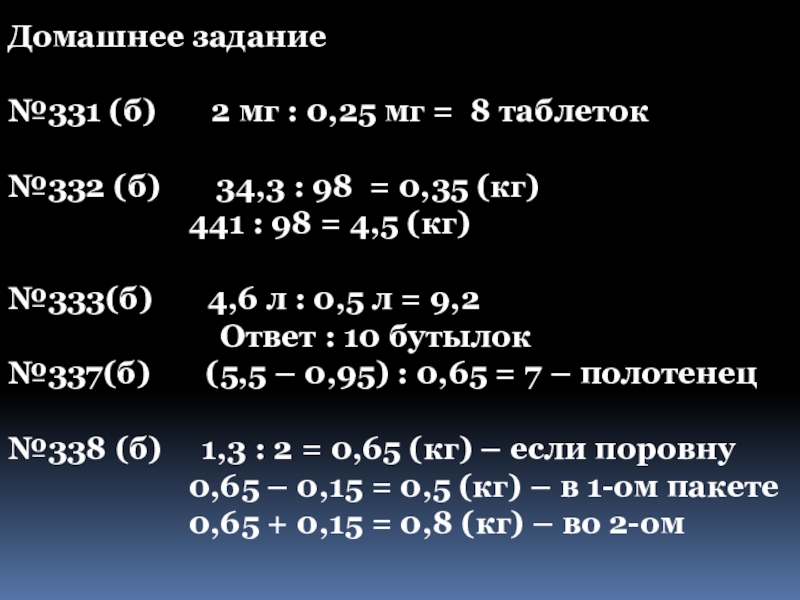 Домашнее задание

№331 (б) 2 мг : 0,25 мг = 8 таблеток

№332 (б) 34,3 : 98 = 0,35 (кг)
441 : 98 = 4,5 (кг)

№333(б) 4,6 л : 0,5 л = 9,2
Ответ : 10 бутылок
№337(б) (5,5 – 0,95) : 0,65 = 7 – полотенец

№338 (б) 1,3 : 2 = 0,65 (кг) – если поровну
0,65 – 0,15 = 0,5 (кг) – в 1-ом пакете
0,65 + 0,15 = 0,8 (кг) – во 2-ом